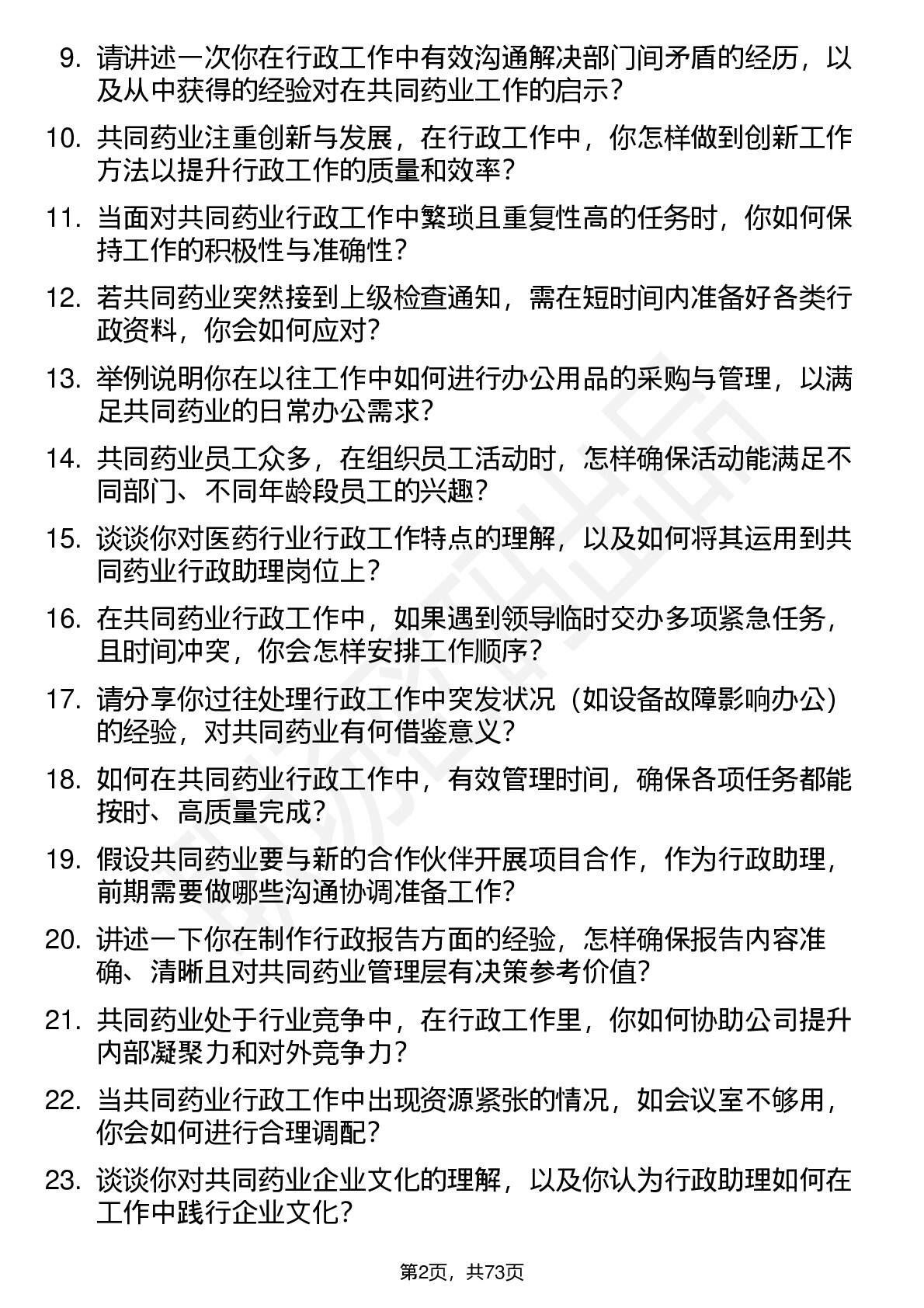 9. 请讲述一次你在行政工作中有效沟通解决部门间矛盾的经历，以及从中获得的经验对在共同药业工作的启示？

10. 共同药业注重创新与发展，在行政工作中，你怎样做到创新工作方法以提升行政工作的质量和效率？

11. 当面对共同药业行政工作中繁琐且重复性高的任务时，你如何保持工作的积极性与准确性？

12. 若共同药业突然接到上级检查通知，需在短时间内准备好各类行政资料，你会如何应对？

13. 举例说明你在以往工作中如何进行办公用品的采购与管理，以满足共同药业的日常办公需求？

14. 共同药业员工众多，在组织员工活动时，怎样确保活动能满足不同部门、不同年龄段员工的兴趣？

15. 谈谈你对医药行业行政工作特点的理解，以及如何将其运用到共同药业行政助理岗位上？

16. 在共同药业行政工作中，如果遇到领导临时交办多项紧急任务，且时间冲突，你会怎样安排工作顺序？

17. 请分享你过往处理行政工作中突发状况（如设备故障影响办公）的经验，对共同药业有何借鉴意义？

18. 如何在共同药业行政工作中，有效管理时间，确保各项任务都能按时、高质量完成？

19. 假设共同药业要与新的合作伙伴开展项目合作，作为行政助理，前期需要做哪些沟通协调准备工作？

20. 讲述一下你在制作行政报告方面的经验，怎样确保报告内容准确、清晰且对共同药业管理层有决策参考价值？

21. 共同药业处于行业竞争中，在行政工作里，你如何协助公司提升内部凝聚力和对外竞争力？

22. 当共同药业行政工作中出现资源紧张的情况，如会议室不够用，你会如何进行合理调配？

23. 谈谈你对共同药业企业文化的理解，以及你认为行政助理如何在工作中践行企业文化？

第2页，共73页